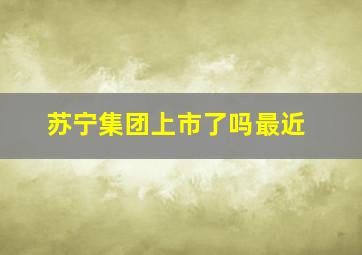 苏宁集团上市了吗最近